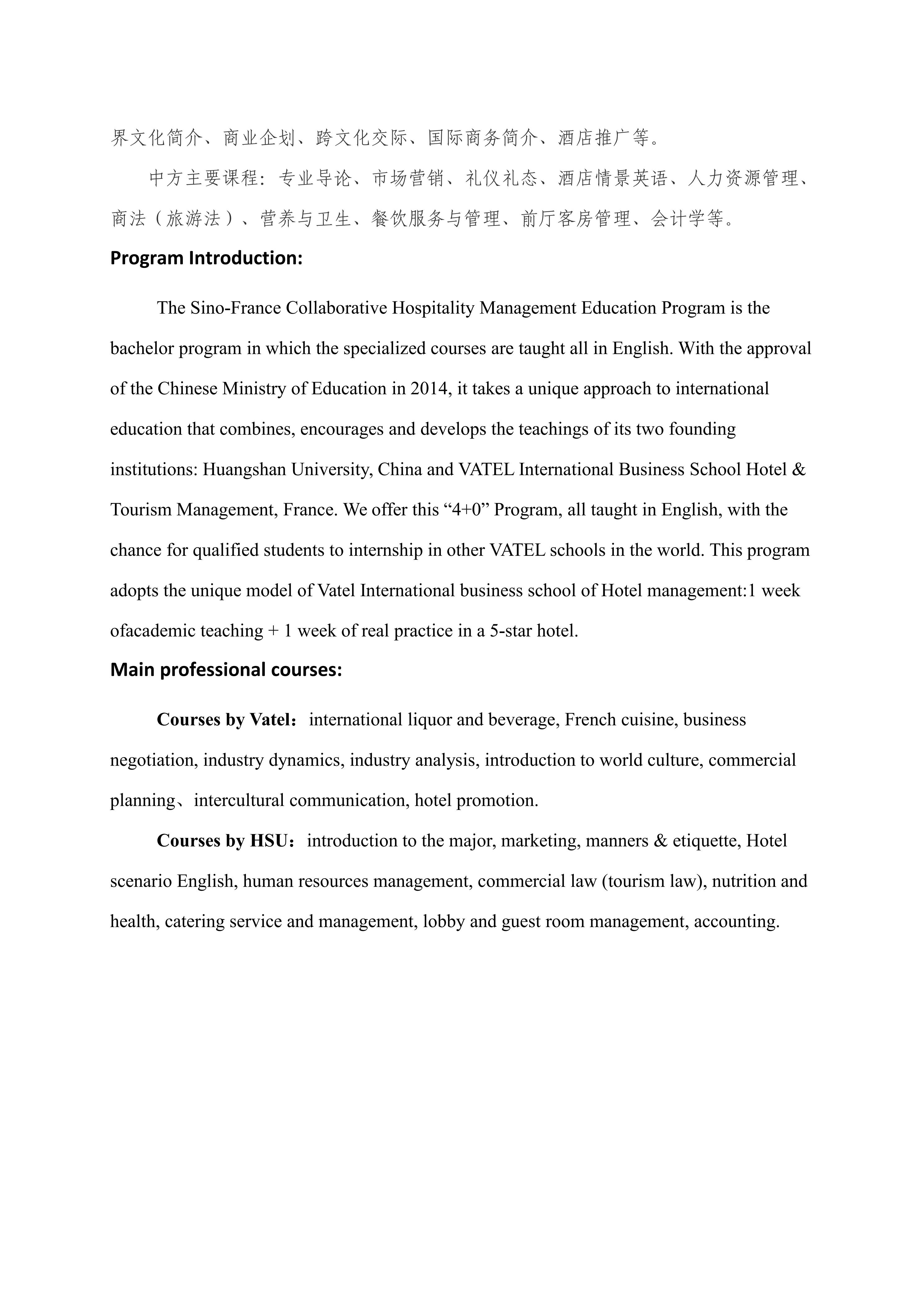 界文化简介、商业企划、跨文化交际、国际商务简介、酒店推广等。

中方主要课程：专业导论、市场营销、礼仪礼态、酒店情景英语、人力资源管理、商法（旅游法）、营养与卫生、餐饮服务与管理、前厅客房管理、会计学等。

Program Introduction:

The Sino-France Collaborative Hospitality Management Education Program is the bachelor program in which the specialized courses are taught all in English. With the approval of the Chinese Ministry of Education in 2014, it takes a unique approach to international education that combines, encourages and develops the teachings of its two founding institutions: Huangshan University, China and VATEL International Business School Hotel & Tourism Management, France. We offer this “4+0” Program, all taught in English, with the chance for qualified students to internship in other VATEL schools in the world. This program adopts the unique model of Vatel International business school of Hotel management:1 week ofacademic teaching + 1 week of real practice in a 5-star hotel.

Main professional courses:

Courses by Vatel：international liquor and beverage, French cuisine, business negotiation, industry dynamics, industry analysis, introduction to world culture, commercial planning、intercultural communication, hotel promotion.

Courses by HSU：introduction to the major, marketing, manners & etiquette, Hotel scenario English, human resources management, commercial law (tourism law), nutrition and health, catering service and management, lobby and guest room management, accounting.